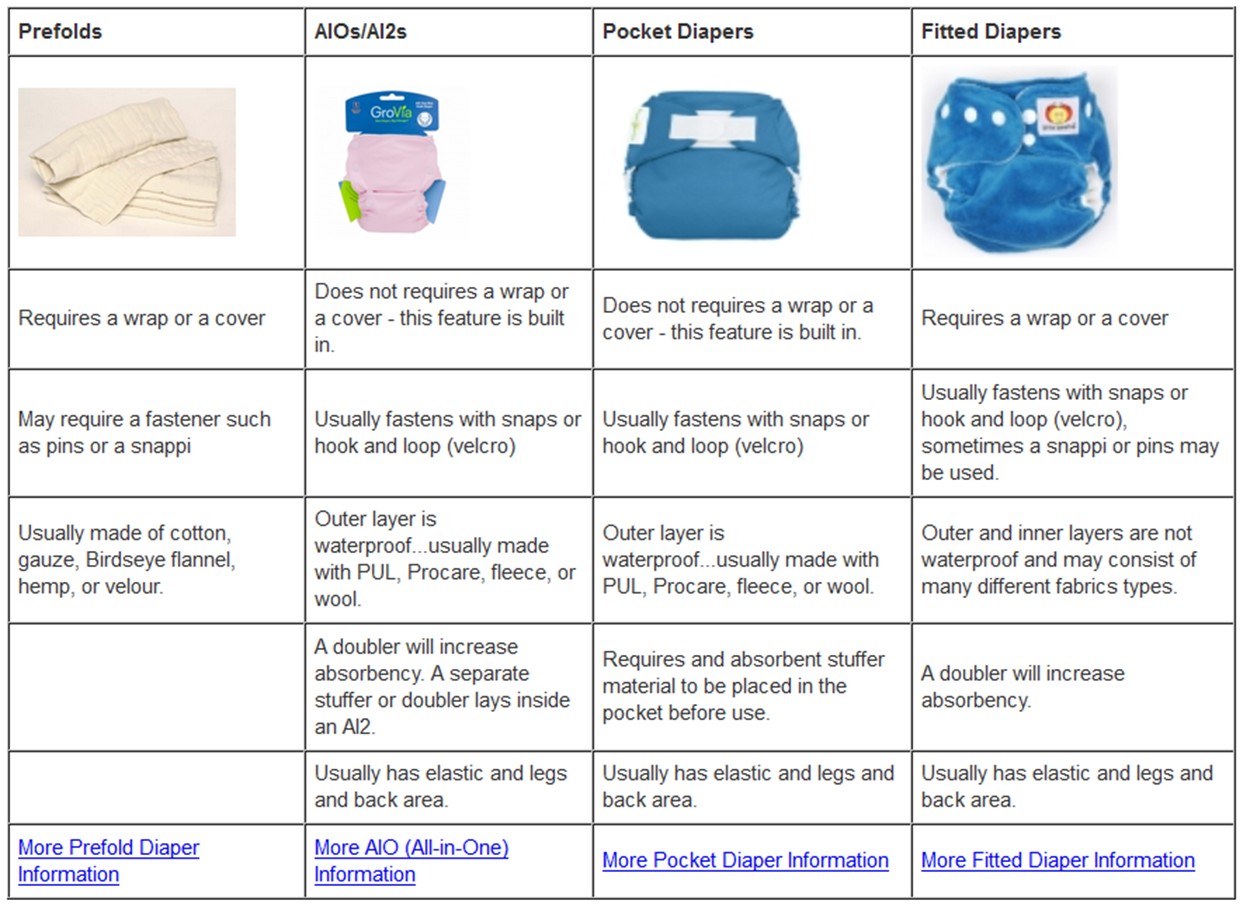 | Prefolds | AIOs/AI2s | Pocket Diapers | Fitted Diapers |
|---|---|---|---|
| | GroVia | | |
| Requires a wrap or a cover | Does not requires a wrap or a cover - this feature is built in. | Does not requires a wrap or a cover - this feature is built in. | Requires a wrap or a cover |
| May require a fastener such as pins or a snappi | Usually fastens with snaps or hook and loop (velcro) | Usually fastens with snaps or hook and loop (velcro) | Usually fastens with snaps or hook and loop (velcro), sometimes a snappi or pins may be used. |
| Usually made of cotton, gauze, Birdseye flannel, hemp, or velour. | Outer layer is waterproof...usually made with PUL, Procare, fleece, or wool. | Outer layer is waterproof...usually made with PUL, Procare, fleece, or wool. | Outer and inner layers are not waterproof and may consist of many different fabrics types. |
| | A doubler will increase absorbency. A separate stuffer or doubler lays inside an AI2. | Requires and absorbent stuffer material to be placed in the pocket before use. | A doubler will increase absorbency. |
| | Usually has elastic and legs and back area. | Usually has elastic and legs and back area. | Usually has elastic and legs and back area. |
| More Prefold Diaper Information | More AIO (All-in-One) Information | More Pocket Diaper Information | More Fitted Diaper Information |